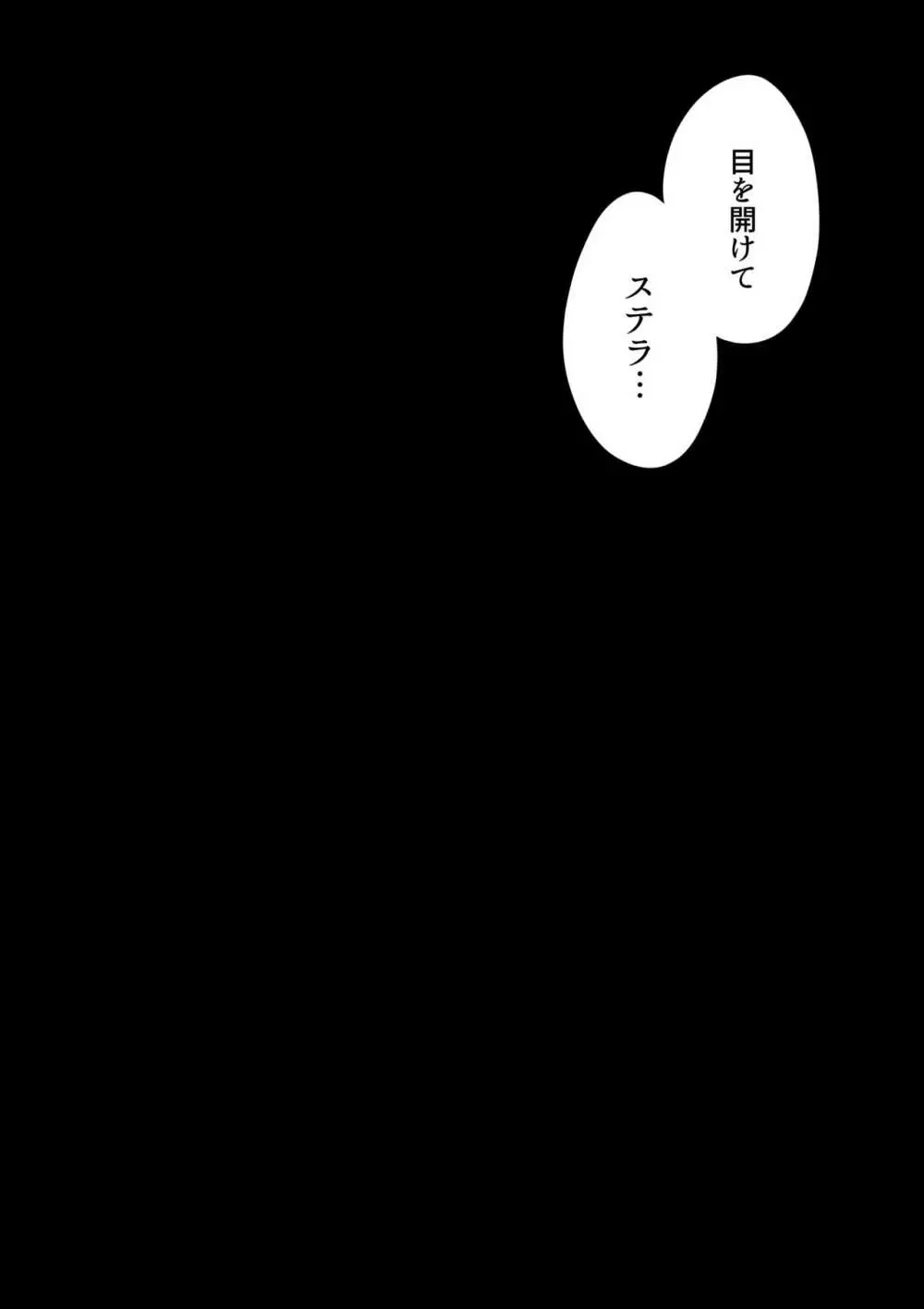 目を開けて

ステラ…